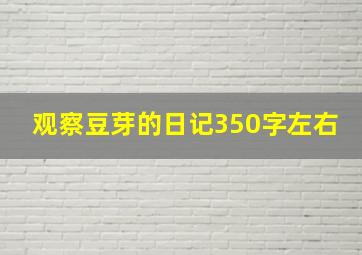 观察豆芽的日记350字左右